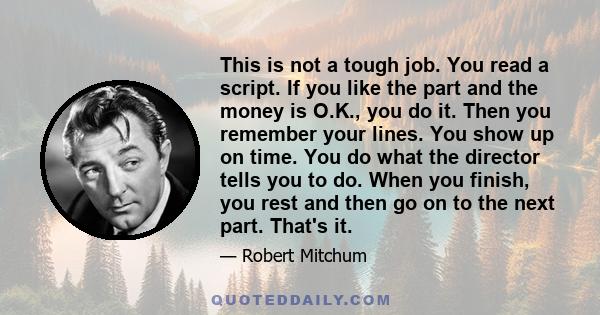 This is not a tough job. You read a script. If you like the part and the money is O.K., you do it. Then you remember your lines. You show up on time. You do what the director tells you to do. When you finish, you rest and then go on to the next part. That's it.

— Robert Mitchum

QUOTEDDAILY.COM